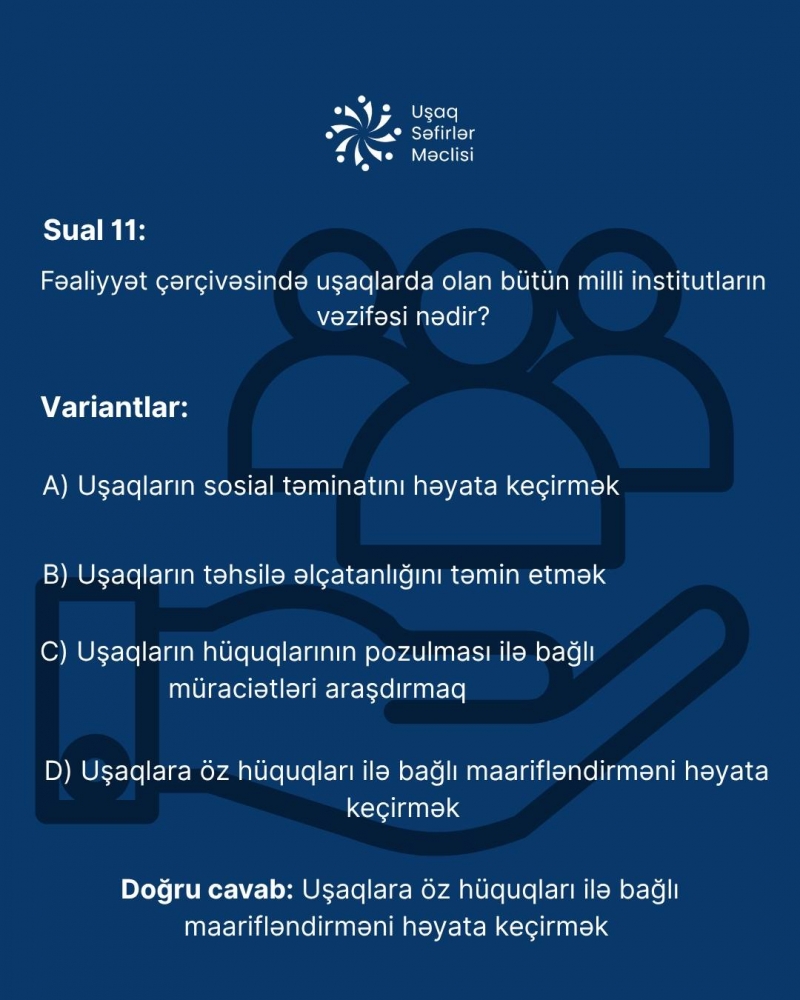 Uşaq
Səfirlər
Məclisi

Sual 11:

Fəaliyyət çərçivəsində uşaqlarda olan bütün milli institutların vəzifəsi nədir?

Variantlar:

A) Uşaqların sosial təminatını həyata keçirmək

B) Uşaqların təhsilə əlçatanlığını təmin etmək

C) Uşaqların hüquqlarının pozulması ilə bağlı müraciətləri araşdırmaq

D) Uşaqlara öz hüquqları ilə bağlı maarifləndirməni həyata keçirmək

Doğru cavab: Uşaqlara öz hüquqları ilə bağlı maarifləndirməni həyata keçirmək